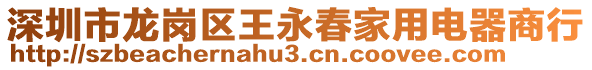 深圳市龙岗区王永春家用电器商行
http://szbeachernahu3.cn.coovee.com